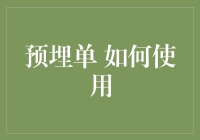 预埋单 如何使用